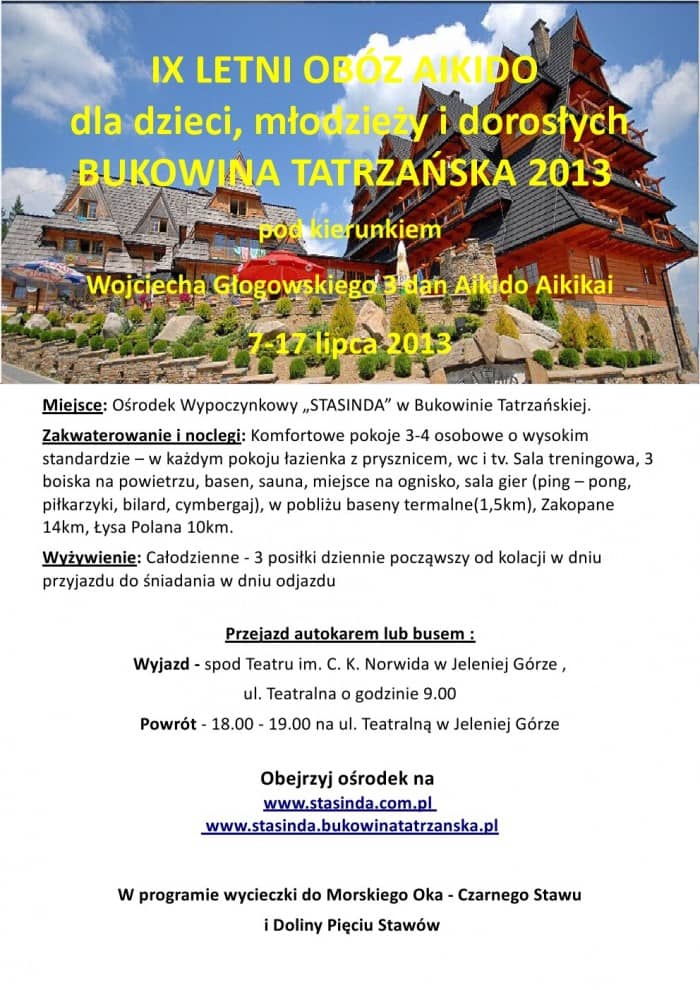 IX LETNI OBÓZ AIKIDO
dla dzieci, młodzieży i dorosłych
BUKOWINA TATRZAŃSKA 2013
pod kierunkiem
Wojciecha Głogowskiego 3 dan Aikido Aikikai
7-17 lipca 2013

Miejsce: Ośrodek Wypoczynkowy „STASINDA" w Bukowinie Tatrzańskiej.

Zakwaterowanie i noclegi: Komfortowe pokoje 3-4 osobowe o wysokim standardzie – w każdym pokoju łazienka z prysznicem, wc i tv. Sala treningowa, 3 boiska na powietrzu, basen, sauna, miejsce na ognisko, sala gier (ping – pong, piłkarzyki, bilard, cymbergaj), w pobliżu baseny termalne(1,5km), Zakopane 14km, Łysa Polana 10km.

Wyżywienie: Całodzienne - 3 posiłki dziennie począwszy od kolacji w dniu przyjazdu do śniadania w dniu odjazdu

Przejazd autokarem lub busem :
Wyjazd - spod Teatru im. C. K. Norwida w Jeleniej Górze ,
ul. Teatralna o godzinie 9.00
Powrót - 18.00 - 19.00 na ul. Teatralną w Jeleniej Górze

Obejrzyj ośrodek na
www.stasinda.com.pl
www.stasinda.bukowinatatrzanska.pl

W programie wycieczki do Morskiego Oka - Czarnego Stawu
i Doliny Pięciu Stawów